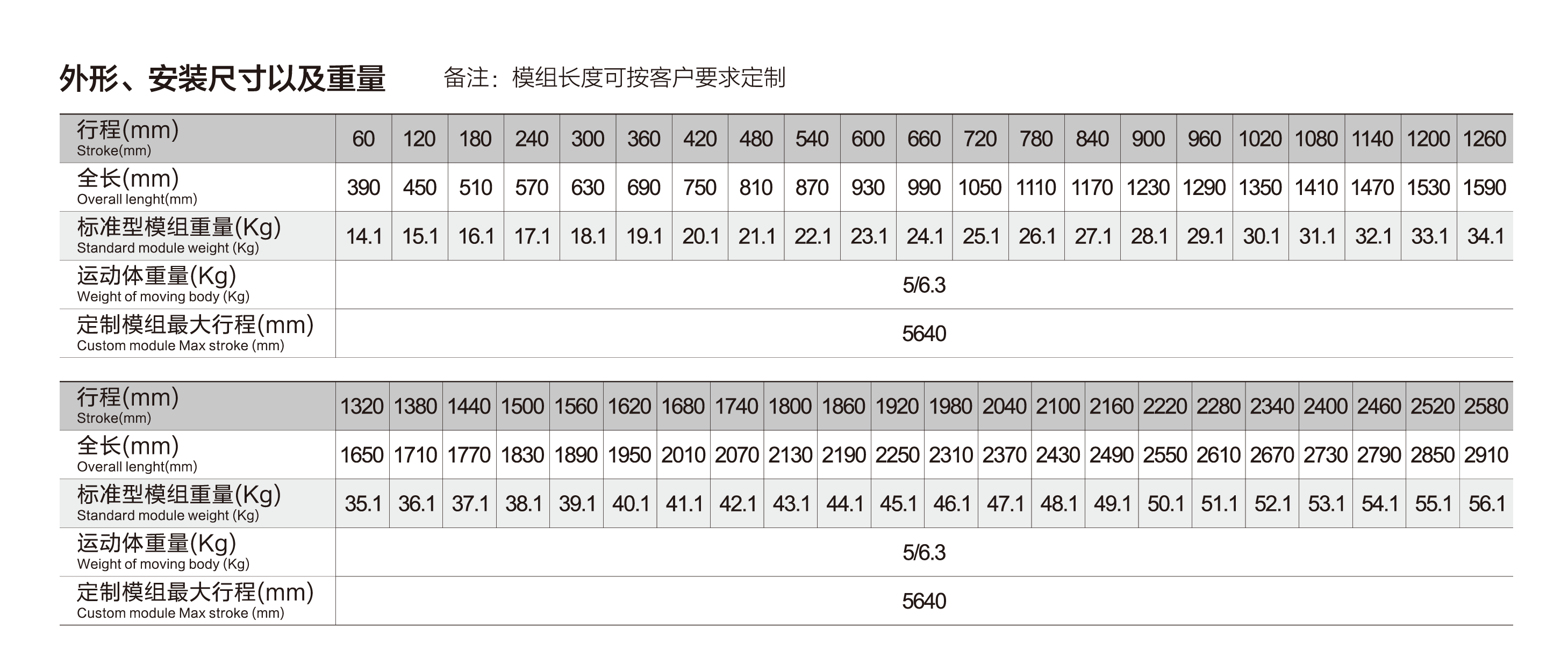 外形、安装尺寸以及重量

备注：模组长度可按客户要求定制

| 行程(mm) Stroke(mm) | 60 | 120 | 180 | 240 | 300 | 360 | 420 | 480 | 540 | 600 | 660 | 720 | 780 | 840 | 900 | 960 | 1020 | 1080 | 1140 | 1200 | 1260 |
|---|---|---|---|---|---|---|---|---|---|---|---|---|---|---|---|---|---|---|---|---|---|
| 全长(mm) Overall lenght(mm) | 390 | 450 | 510 | 570 | 630 | 690 | 750 | 810 | 870 | 930 | 990 | 1050 | 1110 | 1170 | 1230 | 1290 | 1350 | 1410 | 1470 | 1530 | 1590 |
| 标准型模组重量(Kg) Standard module weight (Kg) | 14.1 | 15.1 | 16.1 | 17.1 | 18.1 | 19.1 | 20.1 | 21.1 | 22.1 | 23.1 | 24.1 | 25.1 | 26.1 | 27.1 | 28.1 | 29.1 | 30.1 | 31.1 | 32.1 | 33.1 | 34.1 |
| 运动体重量(Kg) Weight of moving body (Kg) | 5/6.3 | | | | | | | | | | | | | | | | | | | | |
| 定制模组最大行程(mm) Custom module Max stroke (mm) | 5640 | | | | | | | | | | | | | | | | | | | | |

| 行程(mm) Stroke(mm) | 1320 | 1380 | 1440 | 1500 | 1560 | 1620 | 1680 | 1740 | 1800 | 1860 | 1920 | 1980 | 2040 | 2100 | 2160 | 2220 | 2280 | 2340 | 2400 | 2460 | 2520 | 2580 |
|---|---|---|---|---|---|---|---|---|---|---|---|---|---|---|---|---|---|---|---|---|---|---|
| 全长(mm) Overall lenght(mm) | 1650 | 1710 | 1770 | 1830 | 1890 | 1950 | 2010 | 2070 | 2130 | 2190 | 2250 | 2310 | 2370 | 2430 | 2490 | 2550 | 2610 | 2670 | 2730 | 2790 | 2850 | 2910 |
| 标准型模组重量(Kg) Standard module weight (Kg) | 35.1 | 36.1 | 37.1 | 38.1 | 39.1 | 40.1 | 41.1 | 42.1 | 43.1 | 44.1 | 45.1 | 46.1 | 47.1 | 48.1 | 49.1 | 50.1 | 51.1 | 52.1 | 53.1 | 54.1 | 55.1 | 56.1 |
| 运动体重量(Kg) Weight of moving body (Kg) | 5/6.3 | | | | | | | | | | | | | | | | | | | | | |
| 定制模组最大行程(mm) Custom module Max stroke (mm) | 5640 | | | | | | | | | | | | | | | | | | | | | |